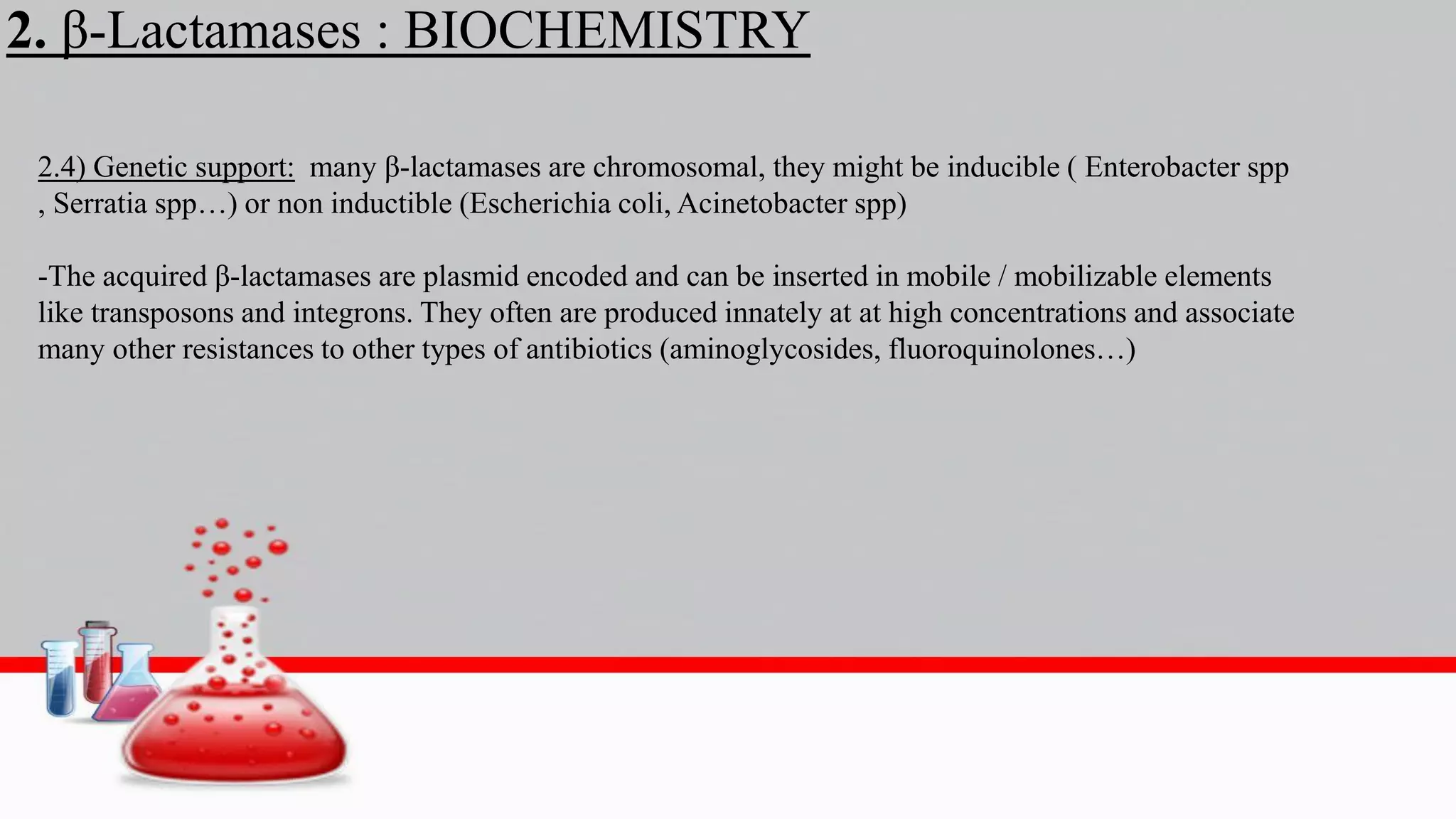 2. β-Lactamases : BIOCHEMISTRY

2.4) Genetic support: many β-lactamases are chromosomal, they might be inducible ( Enterobacter spp , Serratia spp…) or non inductible (Escherichia coli, Acinetobacter spp)

-The acquired β-lactamases are plasmid encoded and can be inserted in mobile / mobilizable elements like transposons and integrons. They often are produced innately at at high concentrations and associate many other resistances to other types of antibiotics (aminoglycosides, fluoroquinolones…)